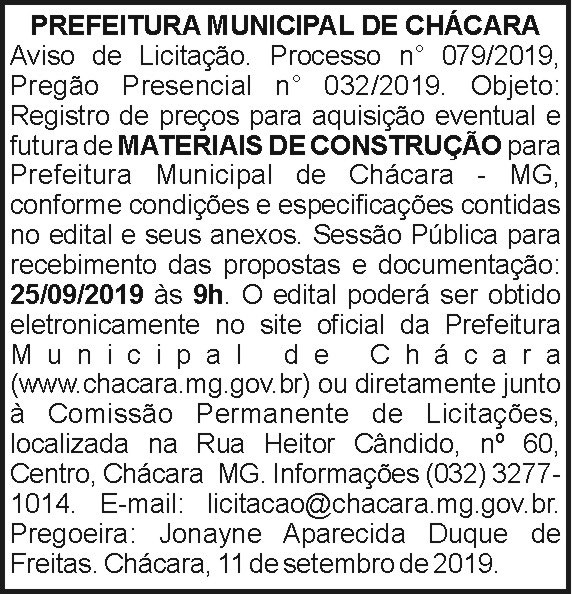 PREFEITURA MUNICIPAL DE CHÁCARA

Aviso de Licitação. Processo n° 079/2019, Pregão Presencial n° 032/2019. Objeto: Registro de preços para aquisição eventual e futura de MATERIAIS DE CONSTRUÇÃO para Prefeitura Municipal de Chácara - MG, conforme condições e especificações contidas no edital e seus anexos. Sessão Pública para recebimento das propostas e documentação: 25/09/2019 às 9h. O edital poderá ser obtido eletronicamente no site oficial da Prefeitura Municipal de Chácara (www.chacara.mg.gov.br) ou diretamente junto à Comissão Permanente de Licitações, localizada na Rua Heitor Cândido, nº 60, Centro, Chácara MG. Informações (032) 3277-1014. E-mail: licitacao@chacara.mg.gov.br. Pregoeira: Jonayne Aparecida Duque de Freitas. Chácara, 11 de setembro de 2019.